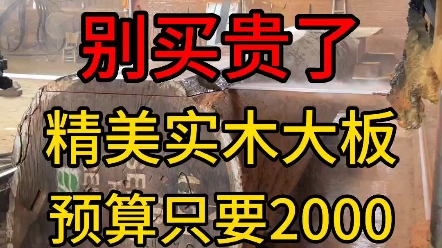 别买贵了

精美实木大板

预算只要2000